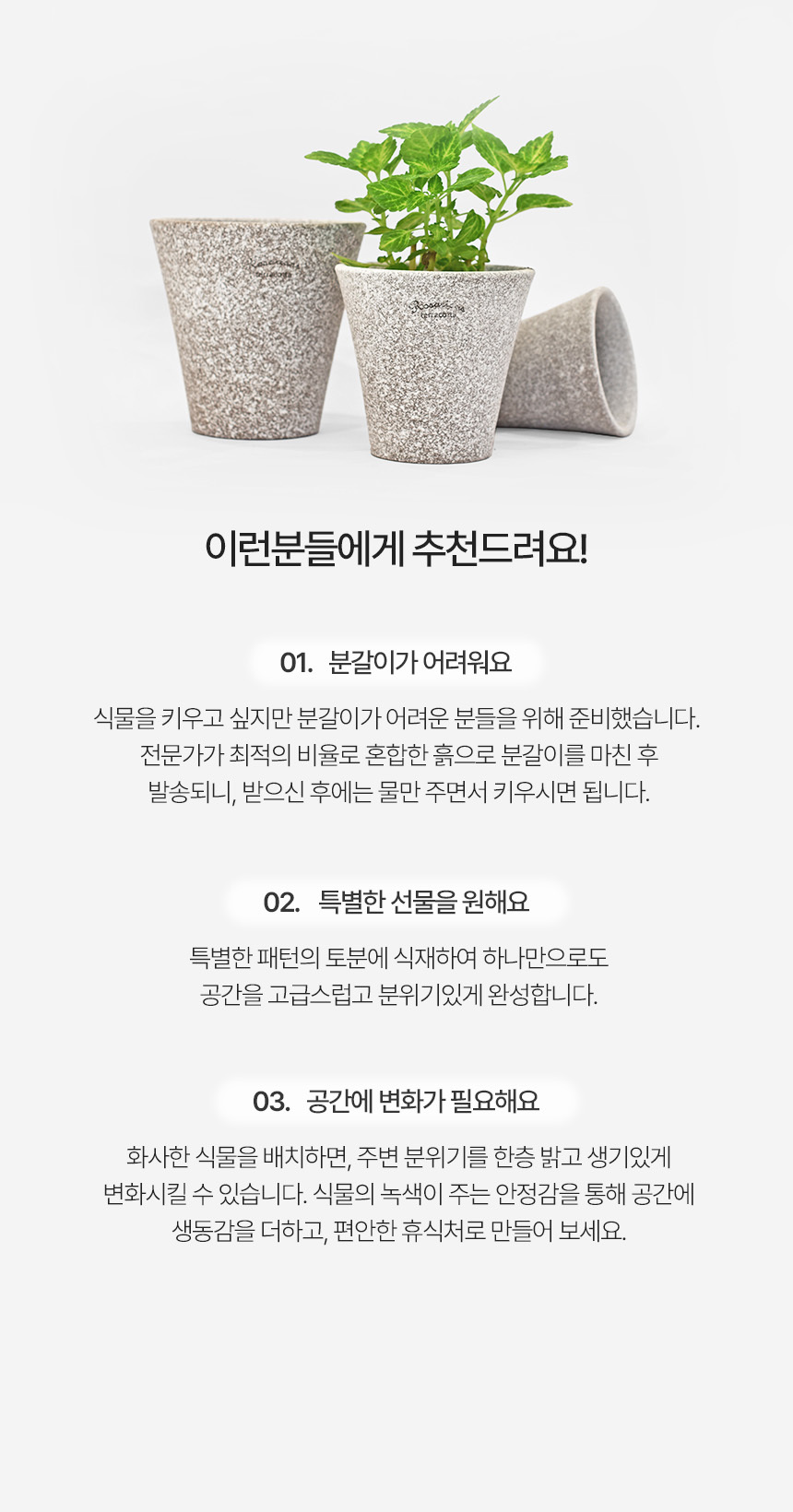 이런분들에게 추천드려요!

01. 분갈이가 어려워요

식물을 키우고 싶지만 분갈이가 어려운 분들을 위해 준비했습니다. 전문가가 최적의 비율로 혼합한 흙으로 분갈이를 마친 후 발송되니, 받으신 후에는 물만 주면서 키우시면 됩니다.

02. 특별한 선물을 원해요

특별한 패턴의 토분에 식재하여 하나만으로도 공간을 고급스럽고 분위기있게 완성합니다.

03. 공간에 변화가 필요해요

화사한 식물을 배치하면, 주변 분위기를 한층 밝고 생기있게 변화시킬 수 있습니다. 식물의 녹색이 주는 안정감을 통해 공간에 생동감을 더하고, 편안한 휴식처로 만들어 보세요.